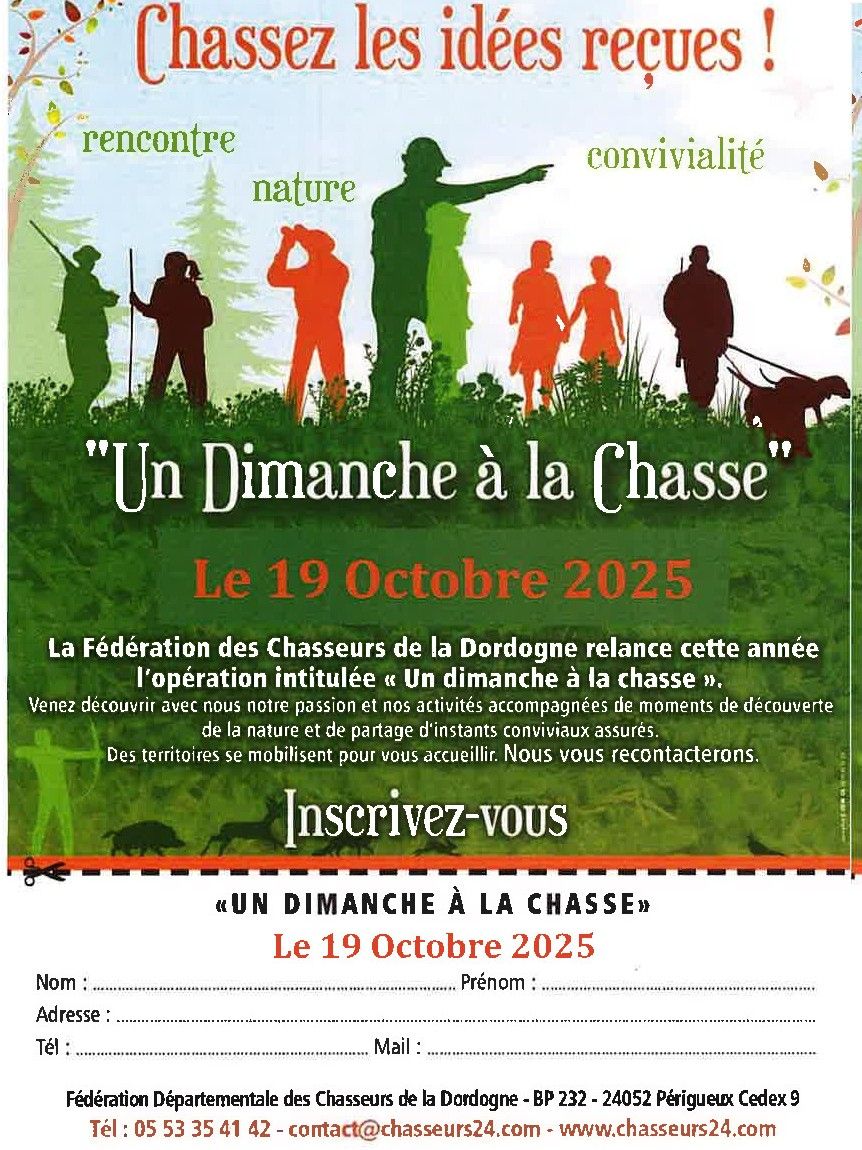 Chassez les idées reçues !

rencontre

nature

convivialité

"Un Dimanche à la Chasse"

Le 19 Octobre 2025

La Fédération des Chasseurs de la Dordogne relance cette année l'opération intitulée « Un dimanche à la chasse ».

Venez découvrir avec nous notre passion et nos activités accompagnées de moments de découverte de la nature et de partage d'instants conviviaux assurés.

Des territoires se mobilisent pour vous accueillir. Nous vous recontacterons.

Inscrivez-vous

«UN DIMANCHE À LA CHASSE»

Le 19 Octobre 2025

Nom : ____ Prénom : ____

Adresse : ____

Tél : ____ Mail : ____

Fédération Départementale des Chasseurs de la Dordogne - BP 232 - 24052 Périgueux Cedex 9

Tél : 05 53 35 41 42 - contact@chasseurs24.com - www.chasseurs24.com